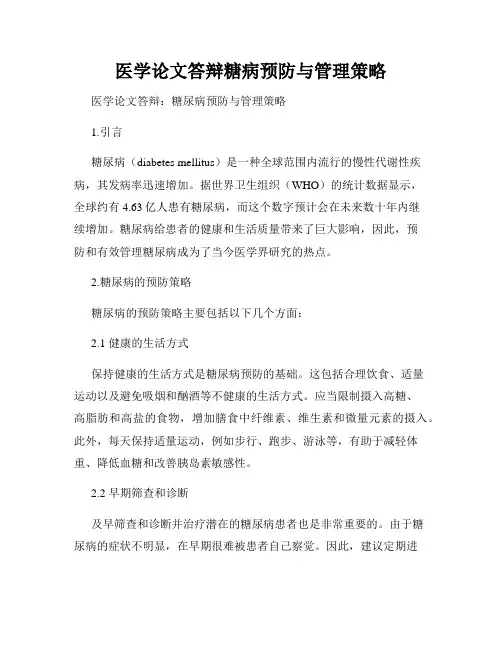 医学论文答辩糖病预防与管理策略

医学论文答辩：糖尿病预防与管理策略

1.引言

糖尿病（diabetes mellitus）是一种全球范围内流行的慢性代谢性疾病，其发病率迅速增加。据世界卫生组织（WHO）的统计数据显示，全球约有 4.63 亿人患有糖尿病，而这个数字预计会在未来数十年内继续增加。糖尿病给患者的健康和生活质量带来了巨大影响，因此，预防和有效管理糖尿病成为了当今医学界研究的热点。

2.糖尿病的预防策略

糖尿病的预防策略主要包括以下几个方面：

2.1 健康的生活方式

保持健康的生活方式是糖尿病预防的基础。这包括合理饮食、适量运动以及避免吸烟和酗酒等不健康的生活方式。应当限制摄入高糖、高脂肪和高盐的食物，增加膳食中纤维素、维生素和微量元素的摄入。此外，每天保持适量运动，例如步行、跑步、游泳等，有助于减轻体重、降低血糖和改善胰岛素敏感性。

2.2 早期筛查和诊断

及早筛查和诊断并治疗潜在的糖尿病患者也是非常重要的。由于糖尿病的症状不明显，在早期很难被患者自己察觉。因此，建议定期进